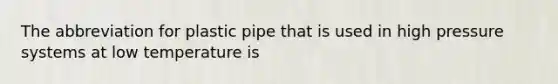 The abbreviation for plastic pipe that is used in high pressure systems at low temperature is